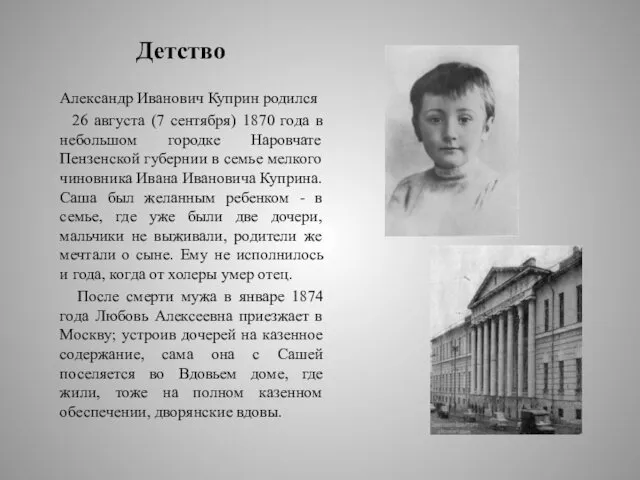 Детство

Александр Иванович Куприн родился
26 августа (7 сентября) 1870 года в небольшом городке Наровчате Пензенской губернии в семье мелкого чиновника Ивана Ивановича Куприна. Саша был желанным ребенком - в семье, где уже были две дочери, мальчики не выживали, родители же мечтали о сыне. Ему не исполнилось и года, когда от холеры умер отец.

После смерти мужа в январе 1874 года Любовь Алексеевна приезжает в Москву; устроив дочерей на казенное содержание, сама она с Сашей поселяется во Вдовьем доме, где жили, тоже на полном казенном обеспечении, дворянские вдовы.